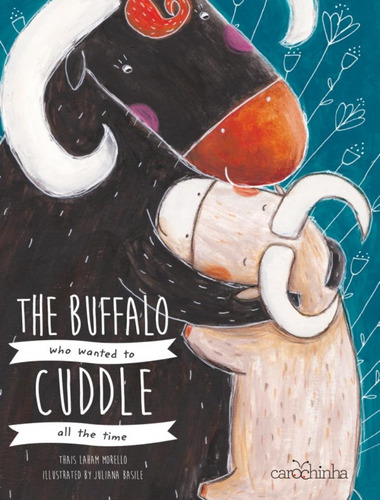 THE BUFFALO
who wanted to
CUDDLE
all the time

THAIS LAHAM MORELLO
ILLUSTRATED BY JULIANA BASILE

carochinha